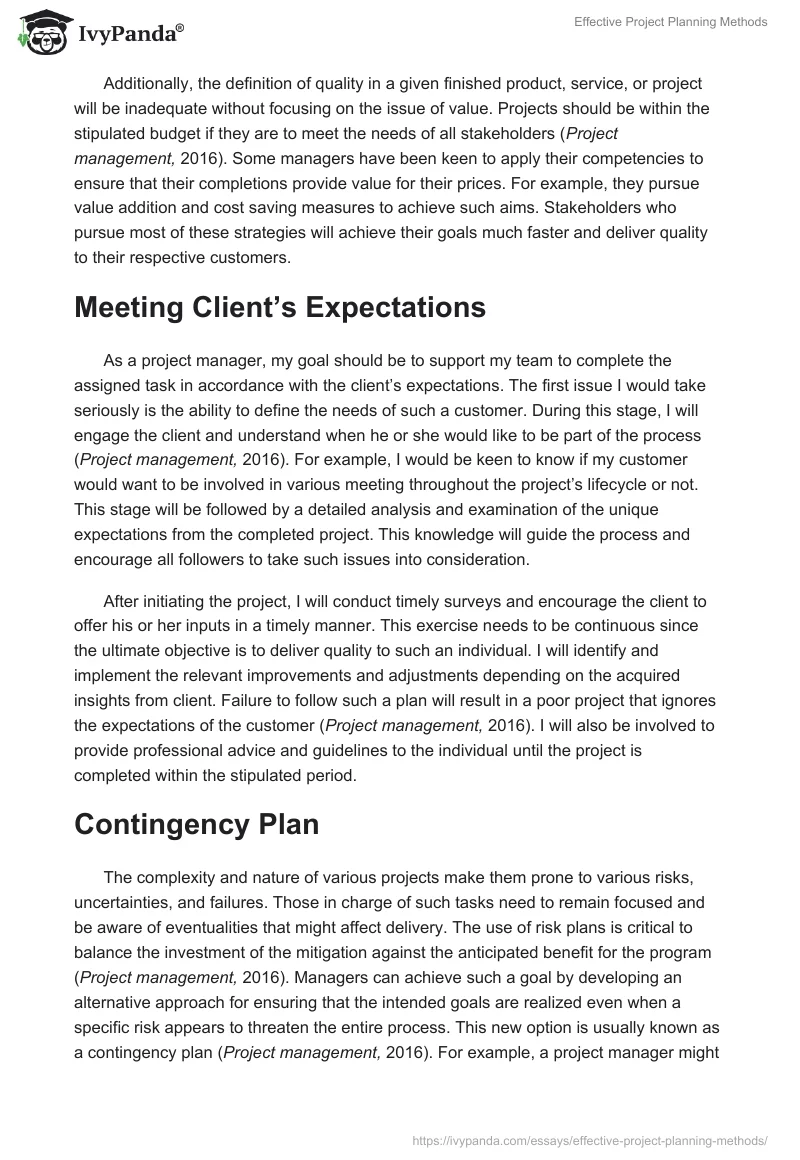 IvyPanda®

Effective Project Planning Methods

Additionally, the definition of quality in a given finished product, service, or project will be inadequate without focusing on the issue of value. Projects should be within the stipulated budget if they are to meet the needs of all stakeholders (Project management, 2016). Some managers have been keen to apply their competencies to ensure that their completions provide value for their prices. For example, they pursue value addition and cost saving measures to achieve such aims. Stakeholders who pursue most of these strategies will achieve their goals much faster and deliver quality to their respective customers.

Meeting Client's Expectations

As a project manager, my goal should be to support my team to complete the assigned task in accordance with the client's expectations. The first issue I would take seriously is the ability to define the needs of such a customer. During this stage, I will engage the client and understand when he or she would like to be part of the process (Project management, 2016). For example, I would be keen to know if my customer would want to be involved in various meeting throughout the project's lifecycle or not. This stage will be followed by a detailed analysis and examination of the unique expectations from the completed project. This knowledge will guide the process and encourage all followers to take such issues into consideration.

After initiating the project, I will conduct timely surveys and encourage the client to offer his or her inputs in a timely manner. This exercise needs to be continuous since the ultimate objective is to deliver quality to such an individual. I will identify and implement the relevant improvements and adjustments depending on the acquired insights from client. Failure to follow such a plan will result in a poor project that ignores the expectations of the customer (Project management, 2016). I will also be involved to provide professional advice and guidelines to the individual until the project is completed within the stipulated period.

Contingency Plan

The complexity and nature of various projects make them prone to various risks, uncertainties, and failures. Those in charge of such tasks need to remain focused and be aware of eventualities that might affect delivery. The use of risk plans is critical to balance the investment of the mitigation against the anticipated benefit for the program (Project management, 2016). Managers can achieve such a goal by developing an alternative approach for ensuring that the intended goals are realized even when a specific risk appears to threaten the entire process. This new option is usually known as a contingency plan (Project management, 2016). For example, a project manager might

https://ivypanda.com/essays/effective-project-planning-methods/